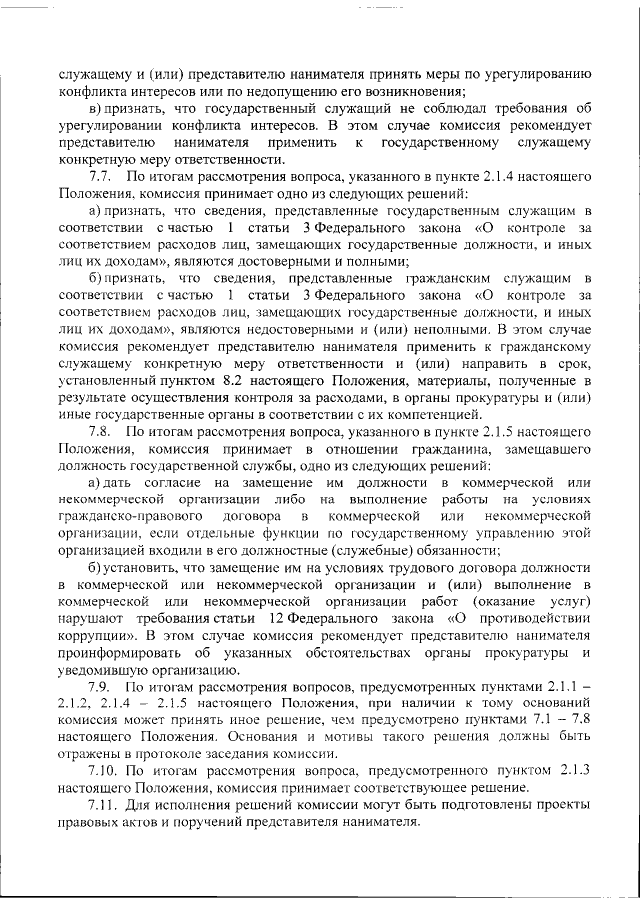 служащему и (или) представителю нанимателя принять меры по урегулированию конфликта интересов или по недопущению его возникновения;

в) признать, что государственный служащий не соблюдал требования об урегулировании конфликта интересов. В этом случае комиссия рекомендует представителю нанимателя применить к государственному служащему конкретную меру ответственности.

7.7. По итогам рассмотрения вопроса, указанного в пункте 2.1.4 настоящего Положения, комиссия принимает одно из следующих решений:

а) признать, что сведения, представленные государственным служащим в соответствии с частью 1 статьи 3 Федерального закона «О контроле за соответствием расходов лиц, замещающих государственные должности, и иных лиц их доходам», являются достоверными и полными;

б) признать, что сведения, представленные гражданским служащим в соответствии с частью 1 статьи 3 Федерального закона «О контроле за соответствием расходов лиц, замещающих государственные должности, и иных лиц их доходам», являются недостоверными и (или) неполными. В этом случае комиссия рекомендует представителю нанимателя применить к гражданскому служащему конкретную меру ответственности и (или) направить в срок, установленный пунктом 8.2 настоящего Положения, материалы, полученные в результате осуществления контроля за расходами, в органы прокуратуры и (или) иные государственные органы в соответствии с их компетенцией.

7.8. По итогам рассмотрения вопроса, указанного в пункте 2.1.5 настоящего Положения, комиссия принимает в отношении гражданина, замещавшего должность государственной службы, одно из следующих решений:

а) дать согласие на замещение им должности в коммерческой или некоммерческой организации либо на выполнение работы на условиях гражданско-правового договора в коммерческой или некоммерческой организации, если отдельные функции по государственному управлению этой организацией входили в его должностные (служебные) обязанности;

б) установить, что замещение им на условиях трудового договора должности в коммерческой или некоммерческой организации и (или) выполнение в коммерческой или некоммерческой организации работ (оказание услуг) нарушают требования статьи 12 Федерального закона «О противодействии коррупции». В этом случае комиссия рекомендует представителю нанимателя проинформировать об указанных обстоятельствах органы прокуратуры и уведомившую организацию.

7.9. По итогам рассмотрения вопросов, предусмотренных пунктами 2.1.1 – 2.1.2, 2.1.4 – 2.1.5 настоящего Положения, при наличии к тому оснований комиссия может принять иное решение, чем предусмотрено пунктами 7.1 – 7.8 настоящего Положения. Основания и мотивы такого решения должны быть отражены в протоколе заседания комиссии.

7.10. По итогам рассмотрения вопроса, предусмотренного пунктом 2.1.3 настоящего Положения, комиссия принимает соответствующее решение.

7.11. Для исполнения решений комиссии могут быть подготовлены проекты правовых актов и поручений представителя нанимателя.